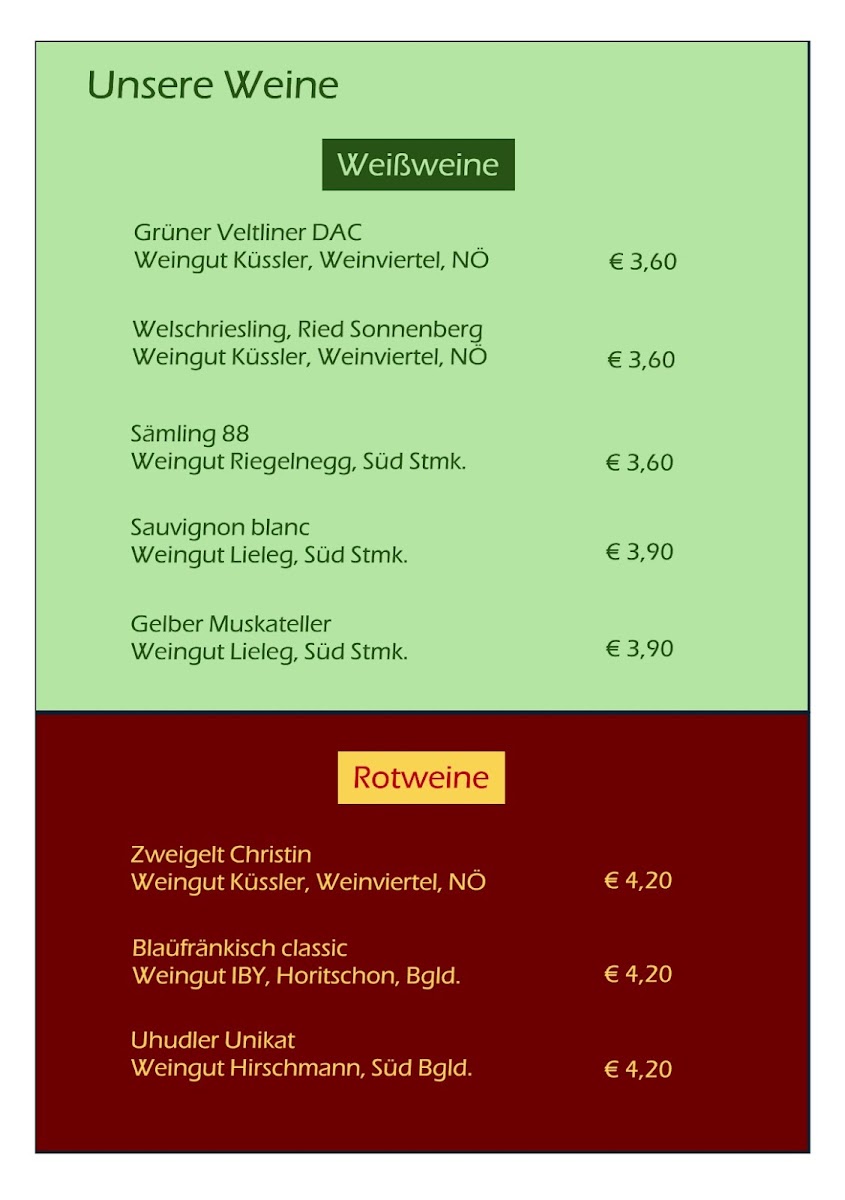 Unsere Weine

Weißweine

Grüner Veltliner DAC
Weingut Küssler, Weinviertel, NÖ € 3,60

Welschriesling, Ried Sonnenberg
Weingut Küssler, Weinviertel, NÖ € 3,60

Sämling 88
Weingut Riegelnegg, Süd Stmk. € 3,60

Sauvignon blanc
Weingut Lieleg, Süd Stmk. € 3,90

Gelber Muskateller
Weingut Lieleg, Süd Stmk. € 3,90

Rotweine

Zweigelt Christin
Weingut Küssler, Weinviertel, NÖ € 4,20

Blaüfränkisch classic
Weingut IBY, Horitschon, Bgld. € 4,20

Uhudler Unikat
Weingut Hirschmann, Süd Bgld. € 4,20